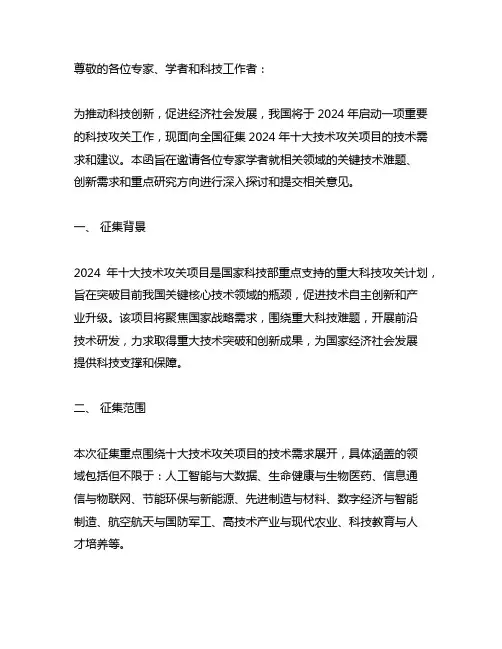 尊敬的各位专家、学者和科技工作者：

为推动科技创新，促进经济社会发展，我国将于 2024 年启动一项重要的科技攻关工作，现面向全国征集 2024 年十大技术攻关项目的技术需求和建议。本函旨在邀请各位专家学者就相关领域的关键技术难题、创新需求和重点研究方向进行深入探讨和提交相关意见。

一、 征集背景

2024 年十大技术攻关项目是国家科技部重点支持的重大科技攻关计划，旨在突破目前我国关键核心技术领域的瓶颈，促进技术自主创新和产业升级。该项目将聚焦国家战略需求，围绕重大科技难题，开展前沿技术研发，力求取得重大技术突破和创新成果，为国家经济社会发展提供科技支撑和保障。

二、 征集范围

本次征集重点围绕十大技术攻关项目的技术需求展开，具体涵盖的领域包括但不限于：人工智能与大数据、生命健康与生物医药、信息通信与物联网、节能环保与新能源、先进制造与材料、数字经济与智能制造、航空航天与国防军工、高技术产业与现代农业、科技教育与人才培养等。